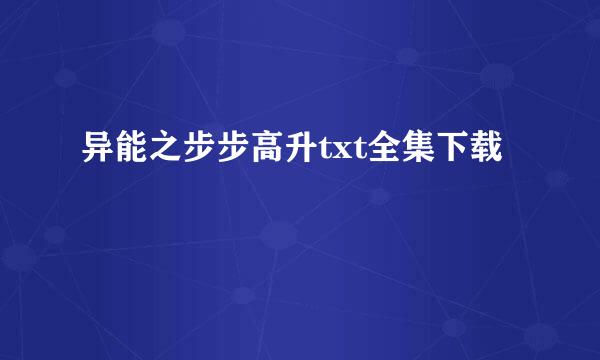 异能之步步高升txt全集下载